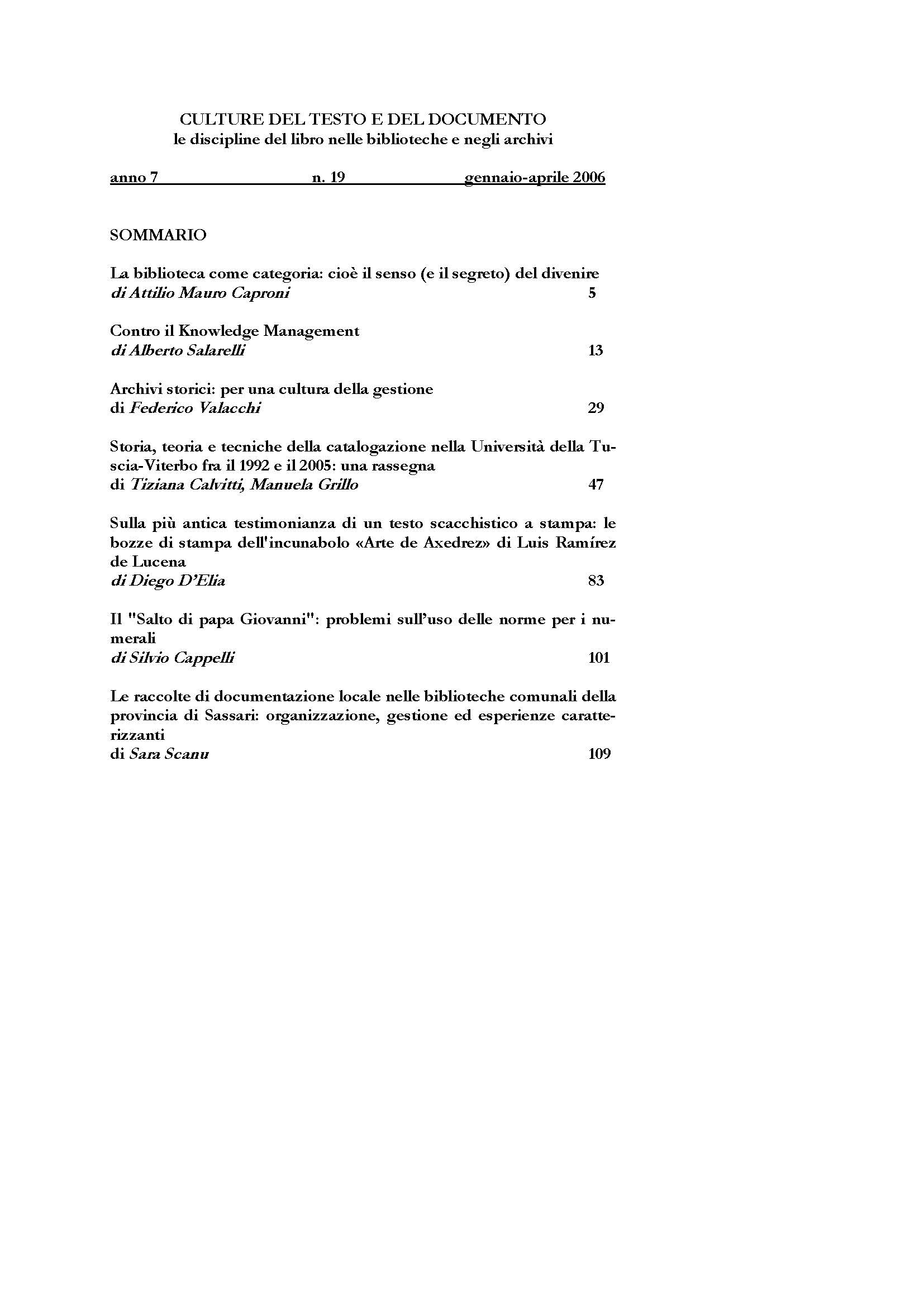 CULTURE DEL TESTO E DEL DOCUMENTO
le discipline del libro nelle biblioteche e negli archivi

anno 7 n. 19 gennaio-aprile 2006

SOMMARIO

La biblioteca come categoria: cioè il senso (e il segreto) del divenire
di Attilio Mauro Caproni 5

Contro il Knowledge Management
di Alberto Salarelli 13

Archivi storici: per una cultura della gestione
di Federico Valacchi 29

Storia, teoria e tecniche della catalogazione nella Università della Tuscia-Viterbo fra il 1992 e il 2005: una rassegna
di Tiziana Calvitti, Manuela Grillo 47

Sulla più antica testimonianza di un testo scacchistico a stampa: le bozze di stampa dell'incunabolo «Arte de Axedrez» di Luis Ramírez de Lucena
di Diego D'Elia 83

Il "Salto di papa Giovanni": problemi sull'uso delle norme per i numerali
di Silvio Cappelli 101

Le raccolte di documentazione locale nelle biblioteche comunali della provincia di Sassari: organizzazione, gestione ed esperienze caratterizzanti
di Sara Scanu 109